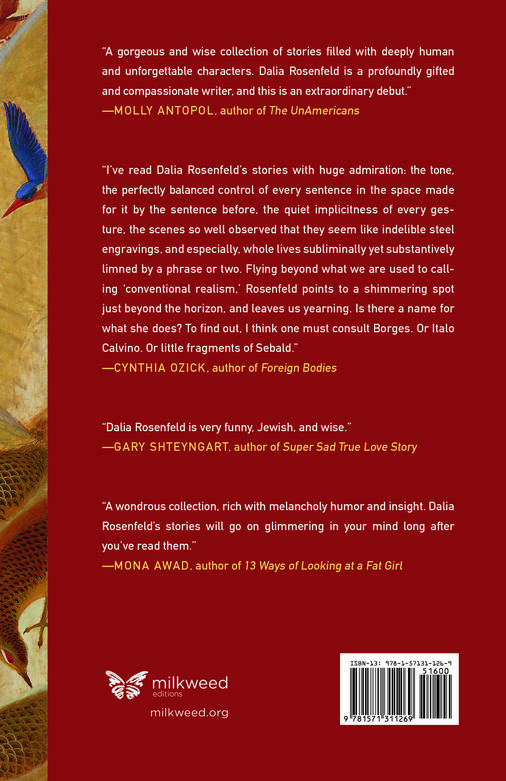 "A gorgeous and wise collection of stories filled with deeply human and unforgettable characters. Dalia Rosenfeld is a profoundly gifted and compassionate writer, and this is an extraordinary debut."
—MOLLY ANTOPOL, author of The UnAmericans

"I've read Dalia Rosenfeld's stories with huge admiration: the tone, the perfectly balanced control of every sentence in the space made for it by the sentence before, the quiet implicitness of every gesture, the scenes so well observed that they seem like indelible steel engravings, and especially, whole lives subliminally yet substantively limned by a phrase or two. Flying beyond what we are used to calling 'conventional realism,' Rosenfeld points to a shimmering spot just beyond the horizon, and leaves us yearning. Is there a name for what she does? To find out, I think one must consult Borges. Or Italo Calvino. Or little fragments of Sebald."
—CYNTHIA OZICK, author of Foreign Bodies

"Dalia Rosenfeld is very funny, Jewish, and wise."
—GARY SHTEYNGART, author of Super Sad True Love Story

"A wondrous collection, rich with melancholy humor and insight. Dalia Rosenfeld's stories will go on glimmering in your mind long after you've read them."
—MONA AWAD, author of 13 Ways of Looking at a Fat Girl

milkweed editions
milkweed.org

ISBN-13: 978-1-57131-126-9
51600
9 781571 311269